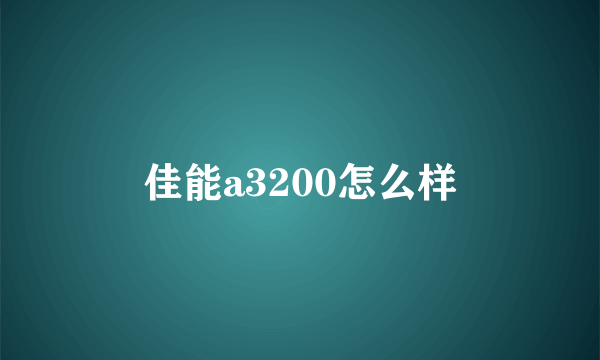 佳能a3200怎么样